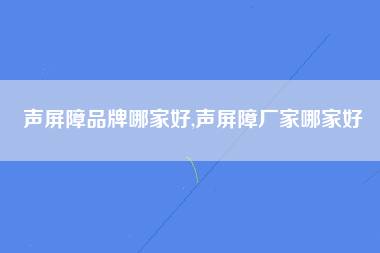 声屏障品牌哪家好,声屏障厂家哪家好